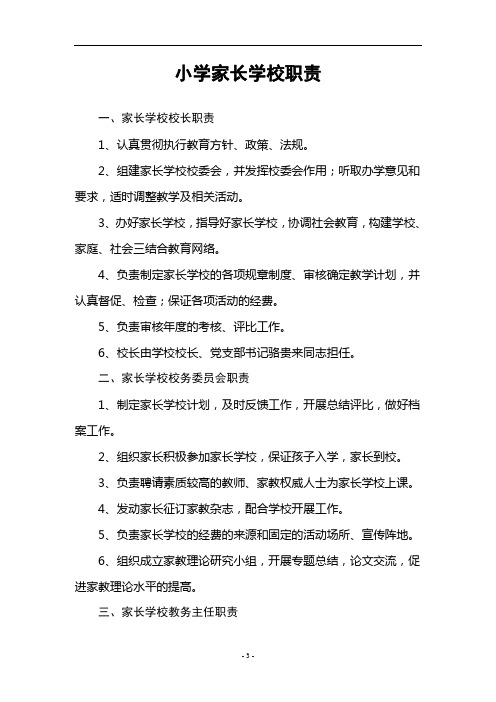 小学家长学校职责

一、家长学校校长职责

1、认真贯彻执行教育方针、政策、法规。

2、组建家长学校校委会，并发挥校委会作用；听取办学意见和要求，适时调整教学及相关活动。

3、办好家长学校，指导好家长学校，协调社会教育，构建学校、家庭、社会三结合教育网络。

4、负责制定家长学校的各项规章制度、审核确定教学计划，并认真督促、检查；保证各项活动的经费。

5、负责审核年度的考核、评比工作。

6、校长由学校校长、党支部书记骆贵来同志担任。

二、家长学校校务委员会职责

1、制定家长学校计划，及时反馈工作，开展总结评比，做好档案工作。

2、组织家长积极参加家长学校，保证孩子入学，家长到校。

3、负责聘请素质较高的教师、家教权威人士为家长学校上课。

4、发动家长征订家教杂志，配合学校开展工作。

5、负责家长学校的经费的来源和固定的活动场所、宣传阵地。

6、组织成立家教理论研究小组，开展专题总结，论文交流，促进家教理论水平的提高。

三、家长学校教务主任职责

- 3 -